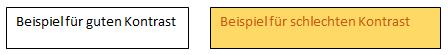 Beispiel für guten Kontrast

Beispiel für schlechten Kontrast